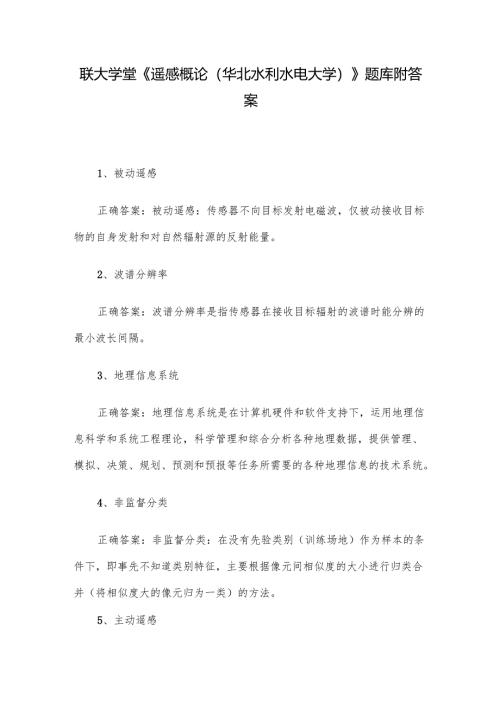 联大学堂《遥感概论（华北水利水电大学）》题库附答案

1、被动遥感

正确答案：被动遥感：传感器不向目标发射电磁波，仅被动接收目标物的自身发射和对自然辐射源的反射能量。

2、波谱分辨率

正确答案：波谱分辨率是指传感器在接收目标辐射的波谱时能分辨的最小波长间隔。

3、地理信息系统

正确答案：地理信息系统是在计算机硬件和软件支持下，运用地理信息科学和系统工程理论，科学管理和综合分析各种地理数据，提供管理、模拟、决策、规划、预测和预报等任务所需要的各种地理信息的技术系统。

4、非监督分类

正确答案：非监督分类：在没有先验类别（训练场地）作为样本的条件下，即事先不知道类别特征，主要根据像元间相似度的大小进行归类合并（将相似度大的像元归为一类）的方法。

5、主动遥感